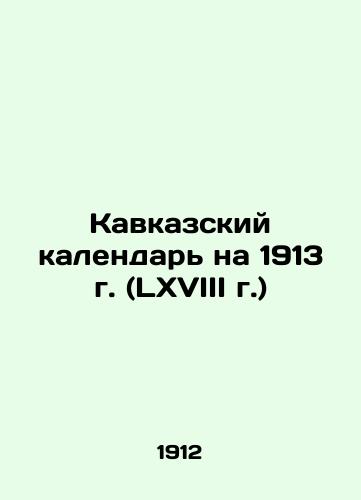 Кавказский календарь на 1913 г. (LXVIII г.)

1912